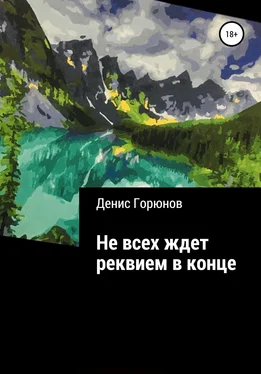 18+

Денис Горюнов

Не всех ждет реквием в конце